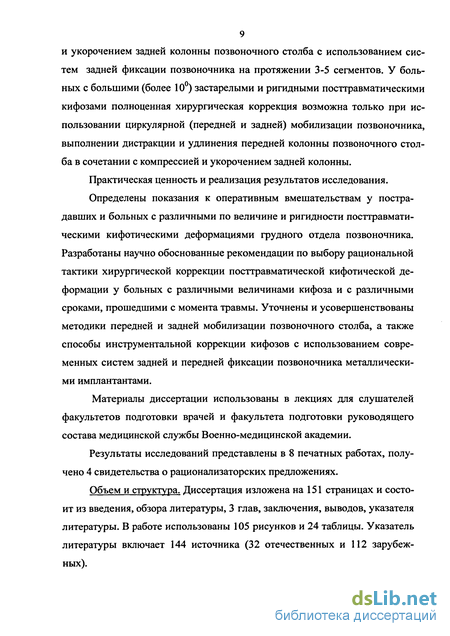 9

и укорочением задней колонны позвоночного столба с использованием систем задней фиксации позвоночника на протяжении 3-5 сегментов. У больных с большими (более $10^0$) застарелыми и ригидными посттравматическими кифозами полноценная хирургическая коррекция возможна только при использовании циркулярной (передней и задней) мобилизации позвоночника, выполнении дистракции и удлинения передней колонны позвоночного столба в сочетании с компрессией и укорочением задней колонны.

Практическая ценность и реализация результатов исследования.

Определены показания к оперативным вмешательствам у пострадавших и больных с различными по величине и ригидности посттравматическими кифотическими деформациями грудного отдела позвоночника. Разработаны научно обоснованные рекомендации по выбору рациональной тактики хирургической коррекции посттравматической кифотической деформации у больных с различными величинами кифоза и с различными сроками, прошедшими с момента травмы. Уточнены и усовершенствованы методики передней и задней мобилизации позвоночного столба, а также способы инструментальной коррекции кифозов с использованием современных систем задней и передней фиксации позвоночника металлическими имплантантами.

Материалы диссертации использованы в лекциях для слушателей факультетов подготовки врачей и факультета подготовки руководящего состава медицинской службы Военно-медицинской академии.

Результаты исследований представлены в 8 печатных работах, получено 4 свидетельства о рационализаторских предложениях.

Объем и структура. Диссертация изложена на 151 страницах и состоит из введения, обзора литературы, 3 глав, заключения, выводов, указателя литературы. В работе использованы 105 рисунков и 24 таблицы. Указатель литературы включает 144 источника (32 отечественных и 112 зарубежных).

dsLib.net
библиотека диссертаций